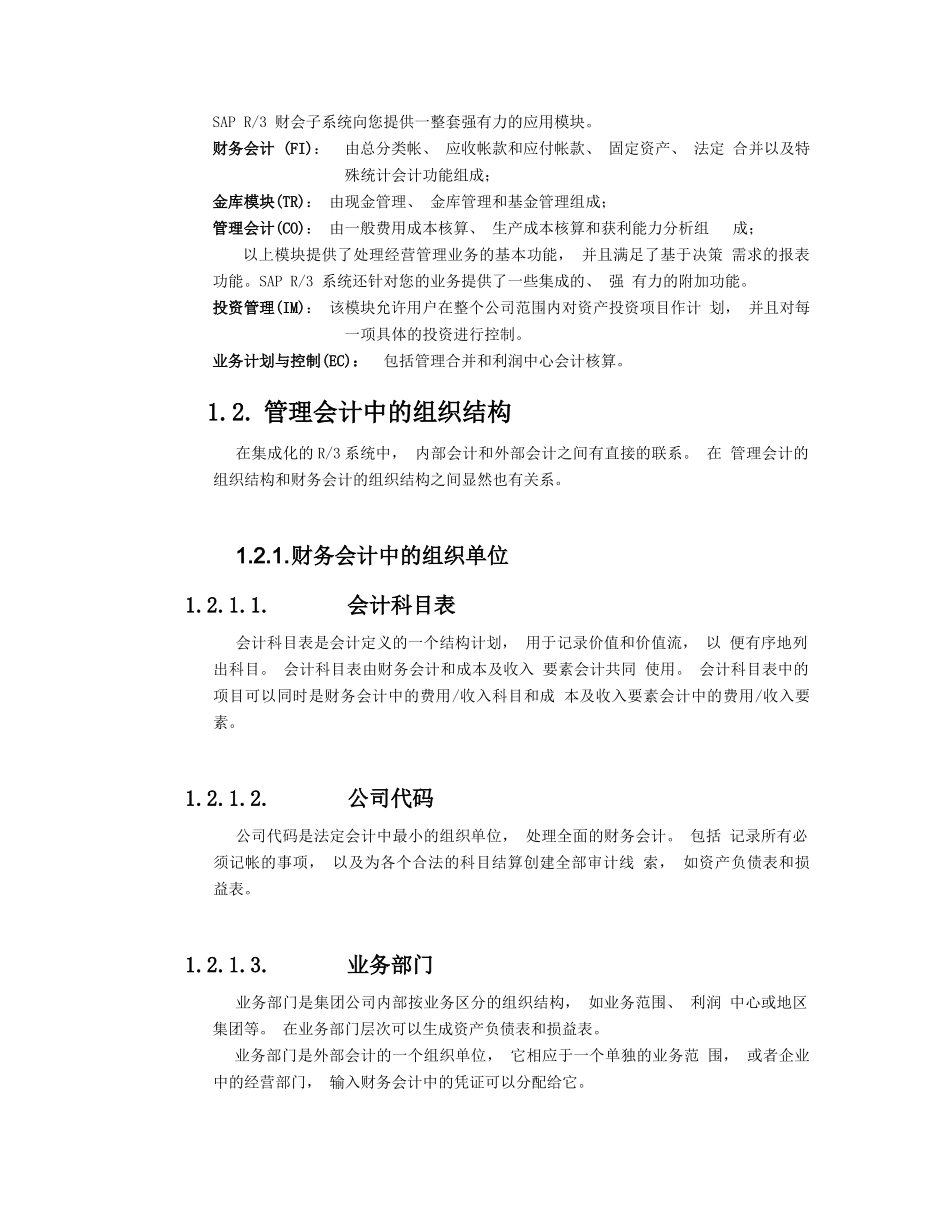 SAP R/3 财会子系统向您提供一整套强有力的应用模块。

财务会计 (FI)： 由总分类帐、 应收帐款和应付帐款、 固定资产、 法定 合并以及特殊统计会计功能组成；

金库模块(TR)： 由现金管理、 金库管理和基金管理组成；

管理会计(CO)： 由一般费用成本核算、 生产成本核算和获利能力分析组 成；

以上模块提供了处理经营管理业务的基本功能， 并且满足了基于决策 需求的报表功能。SAP R/3 系统还针对您的业务提供了一些集成的、 强 有力的附加功能。

投资管理(IM)： 该模块允许用户在整个公司范围内对资产投资项目作计 划， 并且对每一项具体的投资进行控制。

业务计划与控制(EC)： 包括管理合并和利润中心会计核算。

1.2. 管理会计中的组织结构

在集成化的 R/3 系统中， 内部会计和外部会计之间有直接的联系。 在 管理会计的组织结构和财务会计的组织结构之间显然也有关系。

1.2.1.财务会计中的组织单位

1.2.1.1. 会计科目表

会计科目表是会计定义的一个结构计划， 用于记录价值和价值流， 以 便有序地列出科目。 会计科目表由财务会计和成本及收入 要素会计共同 使用。 会计科目表中的项目可以同时是财务会计中的费用/收入科目和成 本及收入要素会计中的费用/收入要素。

1.2.1.2. 公司代码

公司代码是法定会计中最小的组织单位， 处理全面的财务会计。 包括 记录所有必须记帐的事项， 以及为各个合法的科目结算创建全部审计线 索， 如资产负债表和损益表。

1.2.1.3. 业务部门

业务部门是集团公司内部按业务区分的组织结构， 如业务范围、 利润 中心或地区集团等。 在业务部门层次可以生成资产负债表和损益表。

业务部门是外部会计的一个组织单位， 它相应于一个单独的业务范 围， 或者企业中的经营部门， 输入财务会计中的凭证可以分配给它。